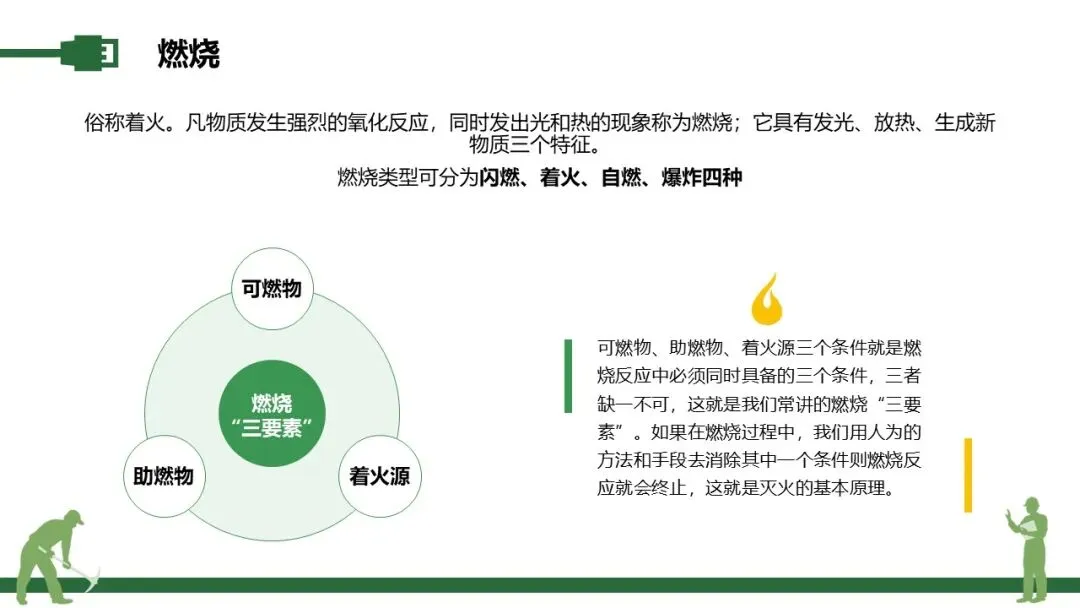 燃烧

俗称着火。凡物质发生强烈的氧化反应，同时发出光和热的现象称为燃烧；它具有发光、放热、生成新物质三个特征。

燃烧类型可分为闪燃、着火、自燃、爆炸四种

可燃物

燃烧
“三要素”

助燃物

着火源

可燃物、助燃物、着火源三个条件就是燃烧反应中必须同时具备的三个条件，三者缺一不可，这就是我们常讲的燃烧“三要素”。如果在燃烧过程中，我们用人为的方法和手段去消除其中一个条件则燃烧反应就会终止，这就是灭火的基本原理。